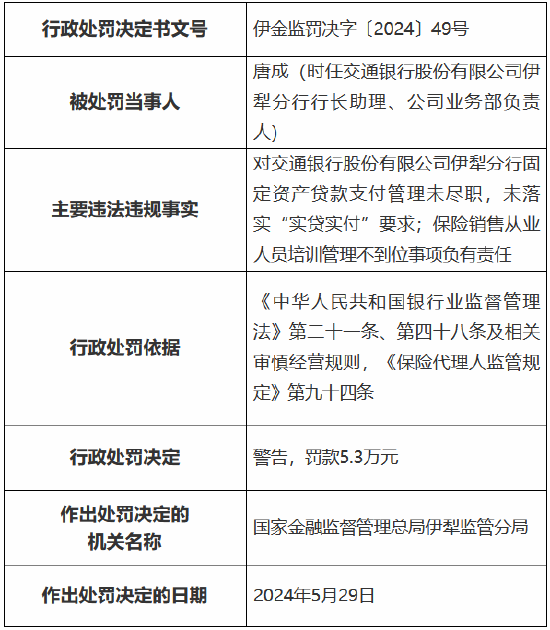 | 行政处罚决定书文号 | 伊金监罚决字〔2024〕49号 |
|---|---|
| 被处罚当事人 | 唐成（时任交通银行股份有限公司伊犁分行行长助理、公司业务部负责人） |
| 主要违法违规事实 | 对交通银行股份有限公司伊犁分行固定资产贷款支付管理未尽职，未落实“实贷实付”要求；保险销售从业人员培训管理不到位事项负有责任 |
| 行政处罚依据 | 《中华人民共和国银行业监督管理法》第二十一条、第四十八条及相关审慎经营规则，《保险代理人监管规定》第九十四条 |
| 行政处罚决定 | 警告，罚款5.3万元 |
| 作出处罚决定的机关名称 | 国家金融监督管理总局伊犁监管分局 |
| 作出处罚决定的日期 | 2024年5月29日 |